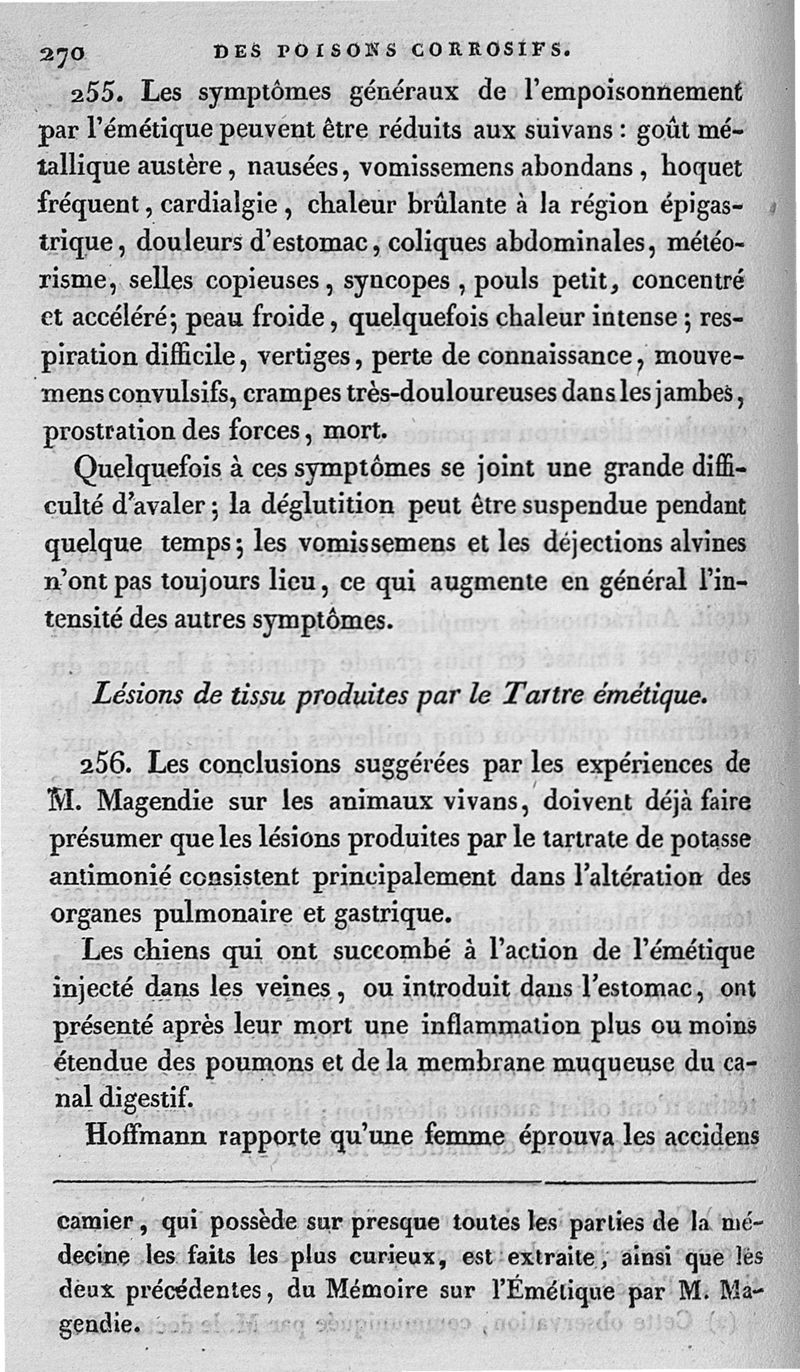 270 DES POISONS CORROSIFS.

255. Les symptômes généraux de l'empoisonnement par l'émétique peuvent être réduits aux suivans : goût métallique austère, nausées, vomissemens abondans, hoquet fréquent, cardialgie, chaleur brûlante à la région épigastrique, douleurs d'estomac, coliques abdominales, météorisme, selles copieuses, syncopes, pouls petit, concentré et accéléré; peau froide, quelquefois chaleur intense; respiration difficile, vertiges, perte de connaissance, mouvemens convulsifs, crampes très-douloureuses dans les jambes, prostration des forces, mort.

Quelquefois à ces symptômes se joint une grande difficulté d'avaler; la déglutition peut être suspendue pendant quelque temps; les vomissemens et les déjections alvines n'ont pas toujours lieu, ce qui augmente en général l'intensité des autres symptômes.

Lésions de tissu produites par le Tartre émétique.

256. Les conclusions suggérées par les expériences de M. Magendie sur les animaux vivans, doivent déjà faire présumer que les lésions produites par le tartrate de potasse antimonié consistent principalement dans l'altération des organes pulmonaire et gastrique.

Les chiens qui ont succombé à l'action de l'émétique injecté dans les veines, ou introduit dans l'estomac, ont présenté après leur mort une inflammation plus ou moins étendue des poumons et de la membrane muqueuse du canal digestif.

Hoffmann rapporte qu'une femme éprouva les accidens

camier, qui possède sur presque toutes les parties de la médecine les faits les plus curieux, est extraite, ainsi que les deux précédentes, du Mémoire sur l'Émétique par M. Magendie.